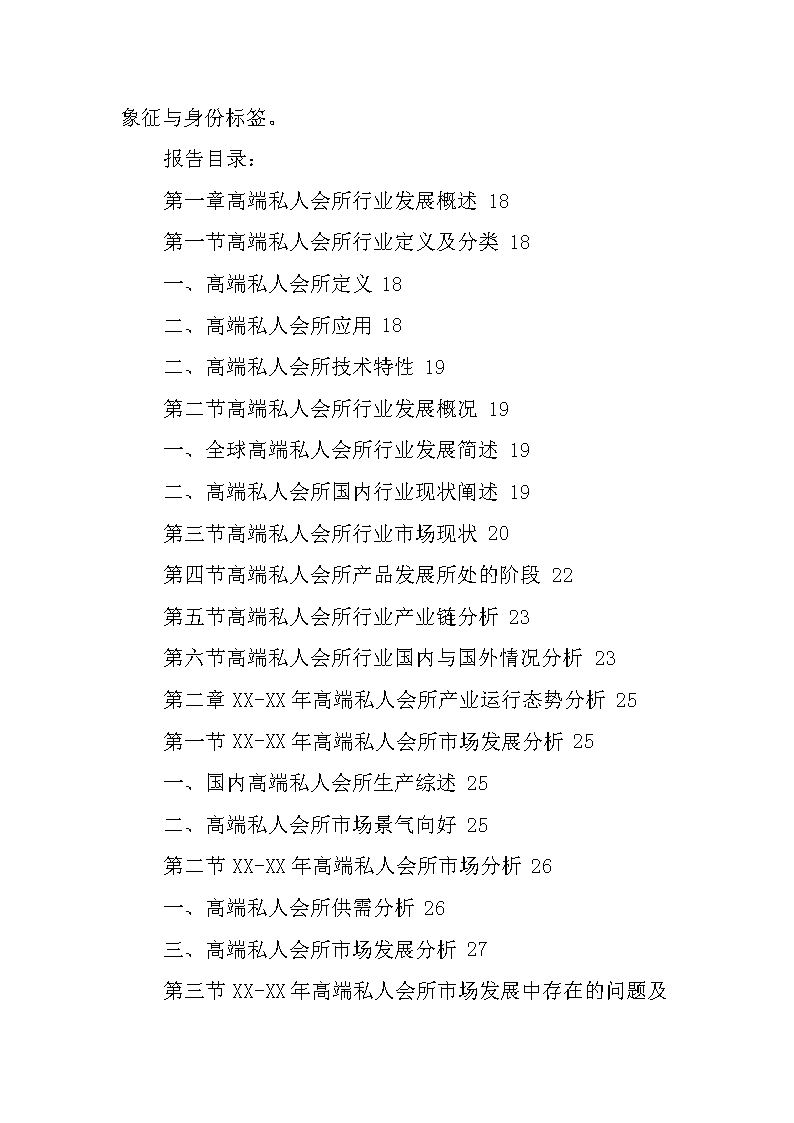 象征与身份标签。

报告目录：

第一章高端私人会所行业发展概述 18

第一节高端私人会所行业定义及分类 18

一、高端私人会所定义 18

二、高端私人会所应用 18

二、高端私人会所技术特性 19

第二节高端私人会所行业发展概况 19

一、全球高端私人会所行业发展简述 19

二、高端私人会所国内行业现状阐述 19

第三节高端私人会所行业市场现状 20

第四节高端私人会所产品发展所处的阶段 22

第五节高端私人会所行业产业链分析 23

第六节高端私人会所行业国内与国外情况分析 23

第二章 XX-XX 年高端私人会所产业运行态势分析 25

第一节 XX-XX 年高端私人会所市场发展分析 25

一、国内高端私人会所生产综述 25

二、高端私人会所市场景气向好 25

第二节 XX-XX 年高端私人会所市场分析 26

一、高端私人会所供需分析 26

三、高端私人会所市场发展分析 27

第三节 XX-XX 年高端私人会所市场发展中存在的问题及